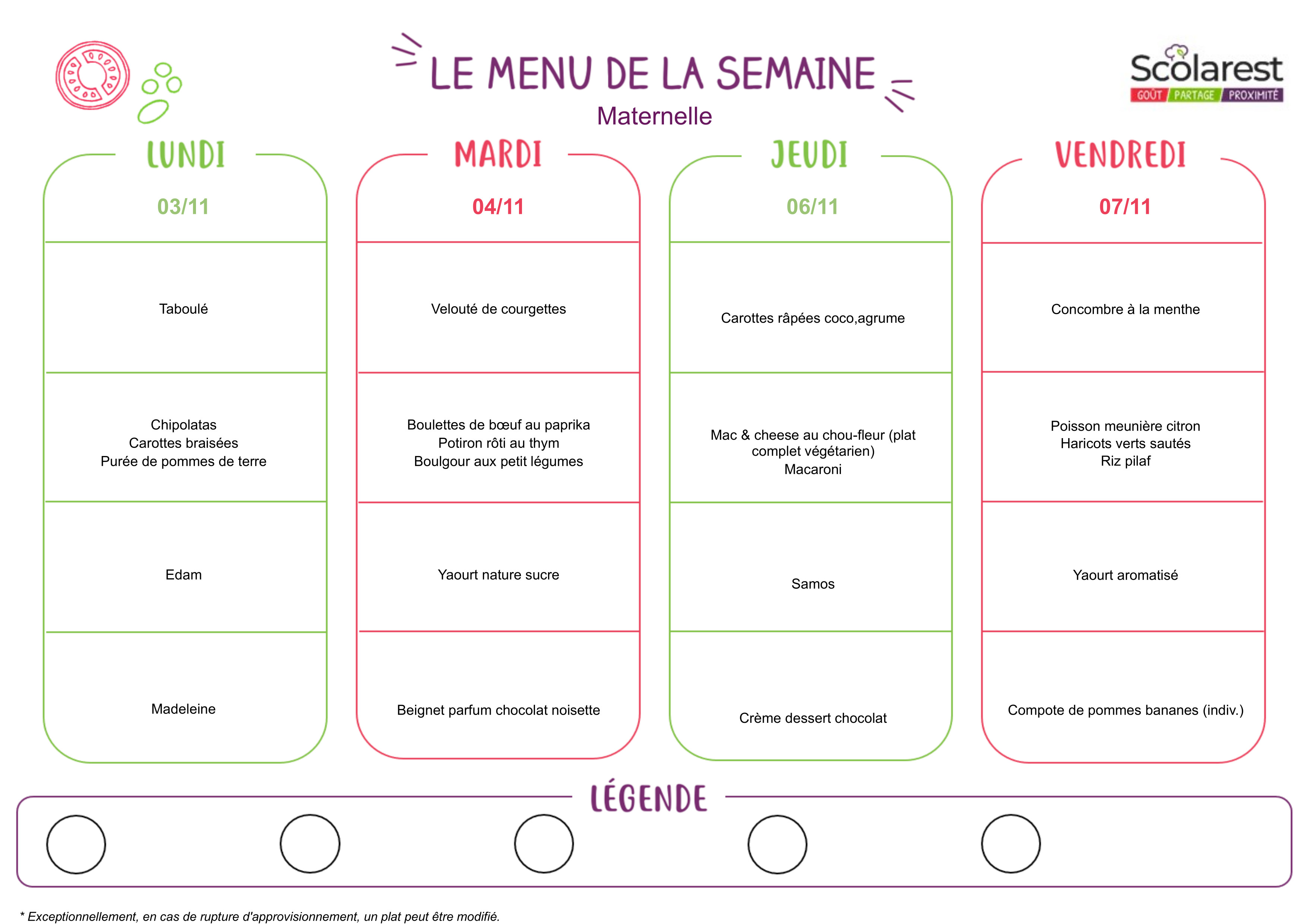 LE MENU DE LA SEMAINE

Maternelle

Scolarest
GOÛT PARTAGE PROXIMITÉ

LUNDI
03/11

Taboulé

Chipolatas
Carottes braisées
Purée de pommes de terre

Edam

Madeleine

MARDI
04/11

Velouté de courgettes

Boulettes de bœuf au paprika
Potiron rôti au thym
Boulgour aux petit légumes

Yaourt nature sucre

Beignet parfum chocolat noisette

JEUDI
06/11

Carottes râpées coco,agrume

Mac & cheese au chou-fleur (plat complet végétarien)
Macaroni

Samos

Crème dessert chocolat

VENDREDI
07/11

Concombre à la menthe

Poisson meunière citron
Haricots verts sautés
Riz pilaf

Yaourt aromatisé

Compote de pommes bananes (indiv.)

LÉGENDE

* Exceptionnellement, en cas de rupture d'approvisionnement, un plat peut être modifié.